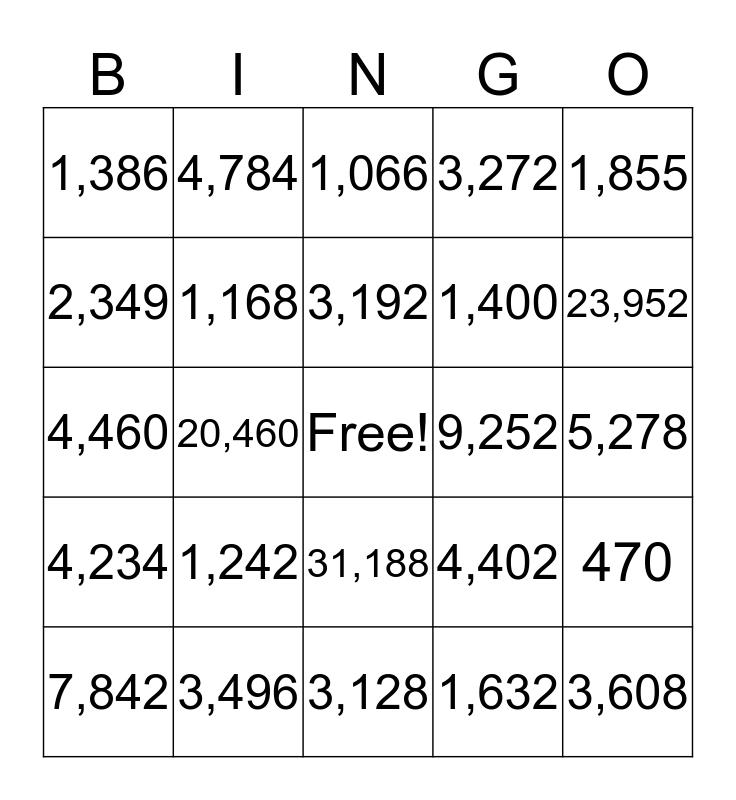 | B | I | N | G | O |
|---|---|---|---|---|
| 1,386 | 4,784 | 1,066 | 3,272 | 1,855 |
| 2,349 | 1,168 | 3,192 | 1,400 | 23,952 |
| 4,460 | 20,460 | Free! | 9,252 | 5,278 |
| 4,234 | 1,242 | 31,188 | 4,402 | 470 |
| 7,842 | 3,496 | 3,128 | 1,632 | 3,608 |